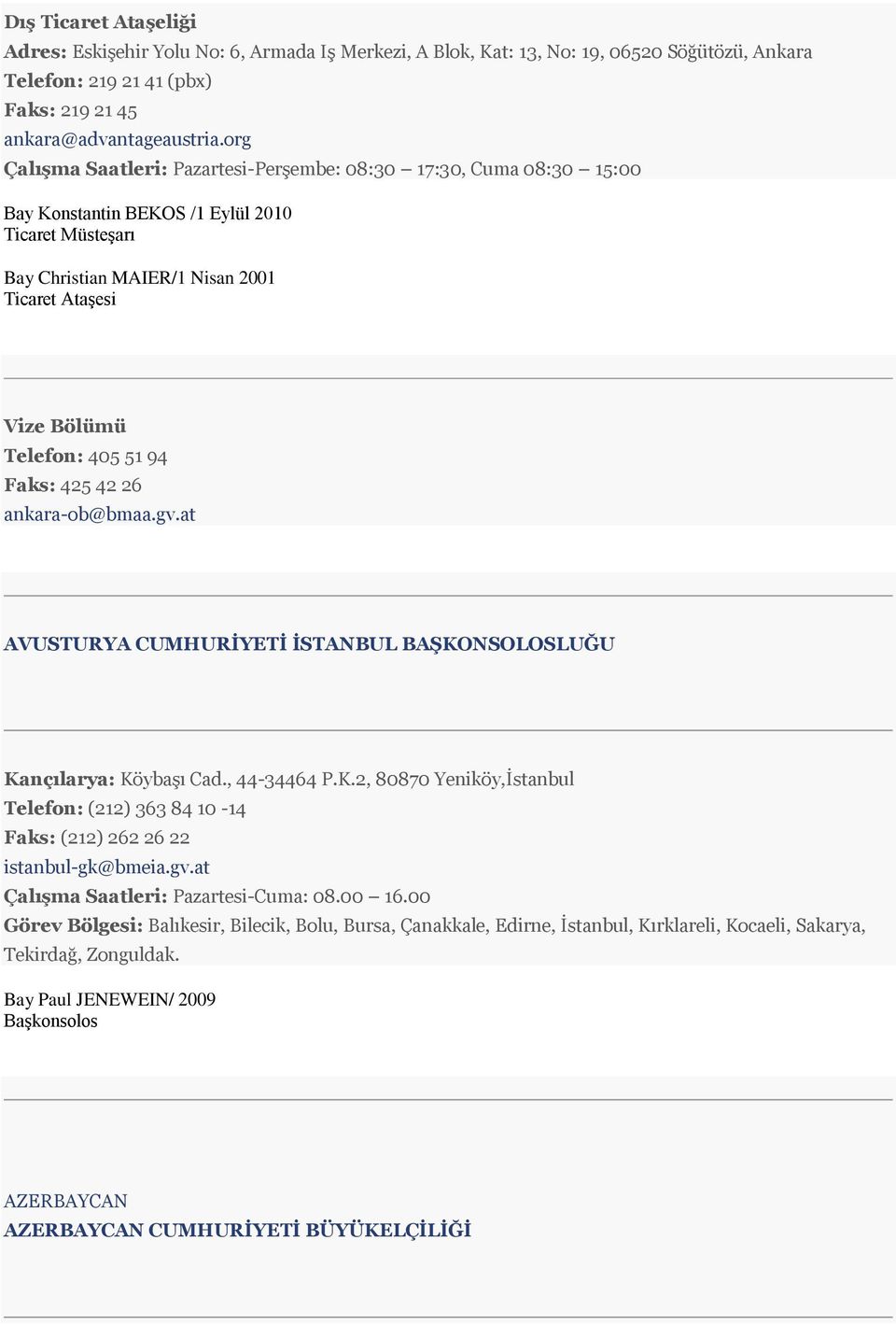 Dış Ticaret Ataşeliği
Adres: Eskişehir Yolu No: 6, Armada Iş Merkezi, A Blok, Kat: 13, No: 19, 06520 Söğütözü, Ankara
Telefon: 219 21 41 (pbx)
Faks: 219 21 45
ankara@advantageaustria.org
Çalışma Saatleri: Pazartesi-Perşembe: 08:30 – 17:30, Cuma 08:30 – 15:00

Bay Konstantin BEKOS /1 Eylül 2010
Ticaret Müsteşarı

Bay Christian MAIER/1 Nisan 2001
Ticaret Ataşesi

Vize Bölümü
Telefon: 405 51 94
Faks: 425 42 26
ankara-ob@bmaa.gv.at

AVUSTURYA CUMHURİYETİ İSTANBUL BAŞKONSOLOSLUĞU

Kançılarya: Köybaşı Cad., 44-34464 P.K.2, 80870 Yeniköy,İstanbul
Telefon: (212) 363 84 10 -14
Faks: (212) 262 26 22
istanbul-gk@bmeia.gv.at
Çalışma Saatleri: Pazartesi-Cuma: 08.00 – 16.00
Görev Bölgesi: Balıkesir, Bilecik, Bolu, Bursa, Çanakkale, Edirne, İstanbul, Kırklareli, Kocaeli, Sakarya, Tekirdağ, Zonguldak.

Bay Paul JENEWEIN/ 2009
Başkonsolos

AZERBAYCAN
AZERBAYCAN CUMHURİYETİ BÜYÜKELÇİLİĞİ